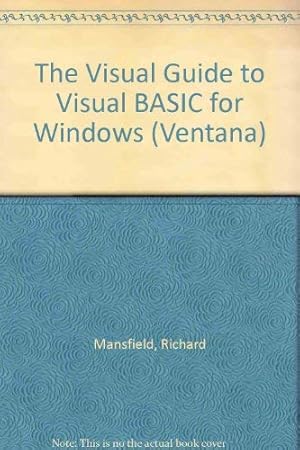 The Visual Guide to Visual BASIC for Windows (Ventana)

Mansfield, Richard

Note: This is no the actual book cover